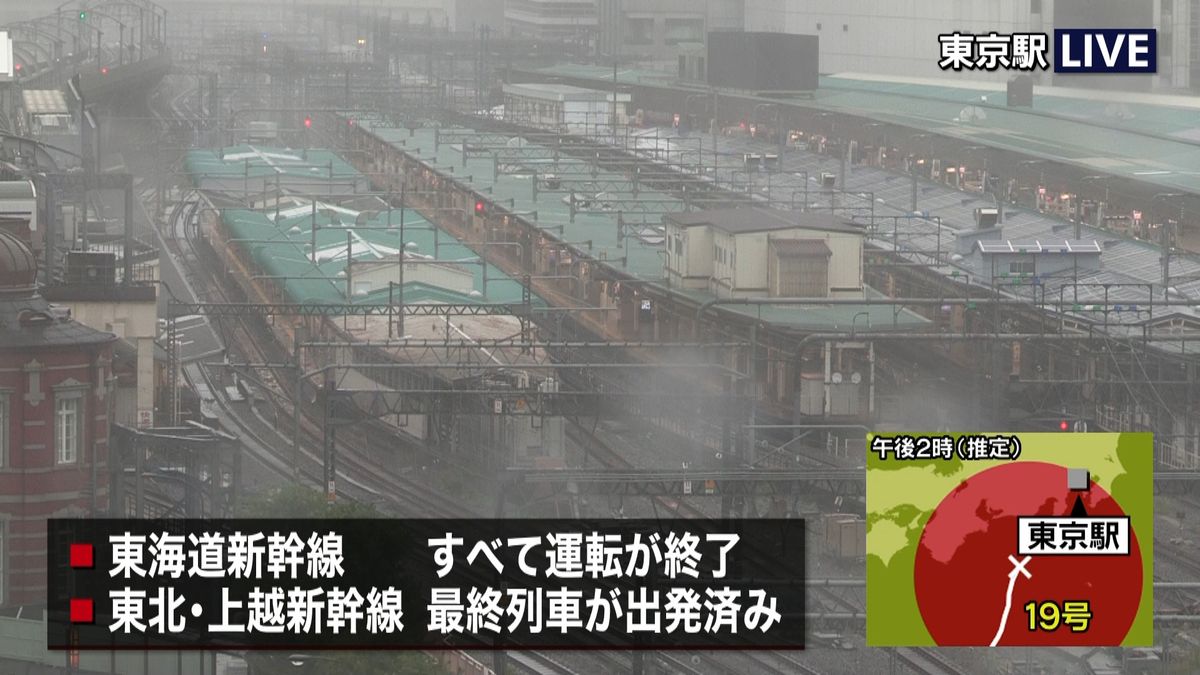 東京駅 LIVE

午後2時（推定）

東京駅

19号

■ 東海道新幹線　すべて運転が終了
■ 東北・上越新幹線　最終列車が出発済み